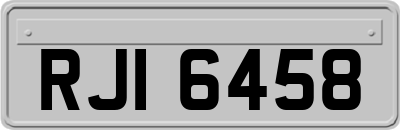 RJI 6458